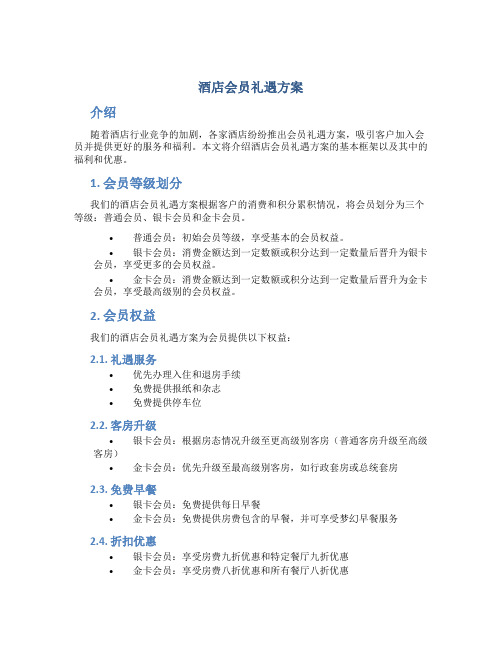 酒店会员礼遇方案

介绍

随着酒店行业竞争的加剧，各家酒店纷纷推出会员礼遇方案，吸引客户加入会员并提供更好的服务和福利。本文将介绍酒店会员礼遇方案的基本框架以及其中的福利和优惠。

1. 会员等级划分

我们的酒店会员礼遇方案根据客户的消费和积分累积情况，将会员划分为三个等级：普通会员、银卡会员和金卡会员。

• 普通会员：初始会员等级，享受基本的会员权益。
• 银卡会员：消费金额达到一定数额或积分达到一定数量后晋升为银卡会员，享受更多的会员权益。
• 金卡会员：消费金额达到一定数额或积分达到一定数量后晋升为金卡会员，享受最高级别的会员权益。

2. 会员权益

我们的酒店会员礼遇方案为会员提供以下权益：

2.1. 礼遇服务

• 优先办理入住和退房手续
• 免费提供报纸和杂志
• 免费提供停车位

2.2. 客房升级

• 银卡会员：根据房态情况升级至更高级别客房（普通客房升级至高级客房）
• 金卡会员：优先升级至最高级别客房，如行政套房或总统套房

2.3. 免费早餐

• 银卡会员：免费提供每日早餐
• 金卡会员：免费提供房费包含的早餐，并可享受梦幻早餐服务

2.4. 折扣优惠

• 银卡会员：享受房费九折优惠和特定餐厅九折优惠
• 金卡会员：享受房费八折优惠和所有餐厅八折优惠